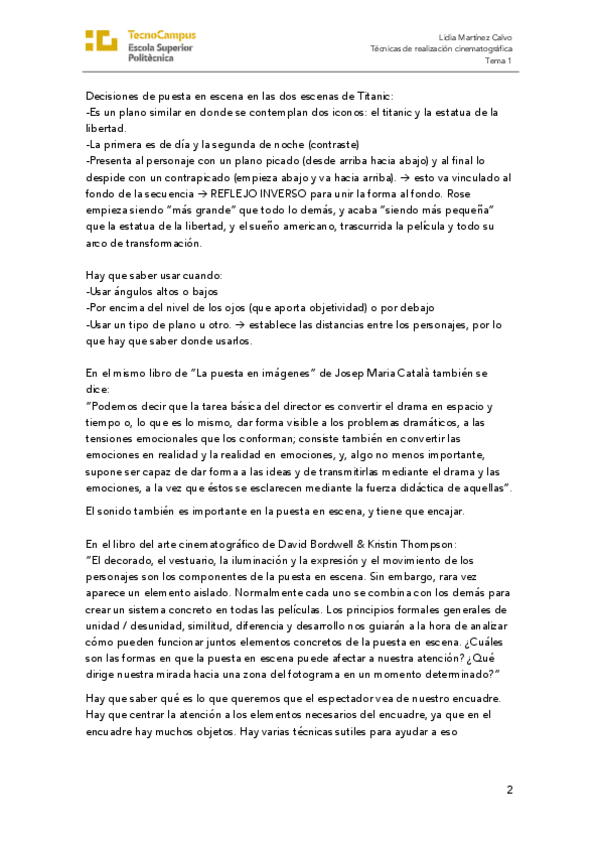 TecnoCampus
Escola Superior
Politècnica

Lidia Martínez Calvo
Técnicas de realización cinematográfica
Tema 1

Decisiones de puesta en escena en las dos escenas de Titanic:
-Es un plano similar en donde se contemplan dos iconos: el titanic y la estatua de la libertad.
-La primera es de día y la segunda de noche (contraste)
-Presenta al personaje con un plano picado (desde arriba hacia abajo) y al final lo despide con un contrapicado (empieza abajo y va hacia arriba). → esto va vinculado al fondo de la secuencia → REFLEJO INVERSO para unir la forma al fondo. Rose empieza siendo "más grande" que todo lo demás, y acaba "siendo más pequeña" que la estatua de la libertad, y el sueño americano, trascurrida la película y todo su arco de transformación.

Hay que saber usar cuando:
-Usar ángulos altos o bajos
-Por encima del nivel de los ojos (que aporta objetividad) o por debajo
-Usar un tipo de plano u otro. → establece las distancias entre los personajes, por lo que hay que saber donde usarlos.

En el mismo libro de "La puesta en imágenes" de Josep Maria Català también se dice:
"Podemos decir que la tarea básica del director es convertir el drama en espacio y tiempo o, lo que es lo mismo, dar forma visible a los problemas dramáticos, a las tensiones emocionales que los conforman; consiste también en convertir las emociones en realidad y la realidad en emociones, y, algo no menos importante, supone ser capaz de dar forma a las ideas y de transmitirlas mediante el drama y las emociones, a la vez que éstos se esclarecen mediante la fuerza didáctica de aquellas".
El sonido también es importante en la puesta en escena, y tiene que encajar.

En el libro del arte cinematográfico de David Bordwell & Kristin Thompson:
"El decorado, el vestuario, la iluminación y la expresión y el movimiento de los personajes son los componentes de la puesta en escena. Sin embargo, rara vez aparece un elemento aislado. Normalmente cada uno se combina con los demás para crear un sistema concreto en todas las películas. Los principios formales generales de unidad / desunidad, similitud, diferencia y desarrollo nos guiarán a la hora de analizar cómo pueden funcionar juntos elementos concretos de la puesta en escena. ¿Cuáles son las formas en que la puesta en escena puede afectar a nuestra atención? ¿Qué dirige nuestra mirada hacia una zona del fotograma en un momento determinado?"
Hay que saber qué es lo que queremos que el espectador vea de nuestro encuadre. Hay que centrar la atención a los elementos necesarios del encuadre, ya que en el encuadre hay muchos objetos. Hay varias técnicas sutiles para ayudar a eso

2